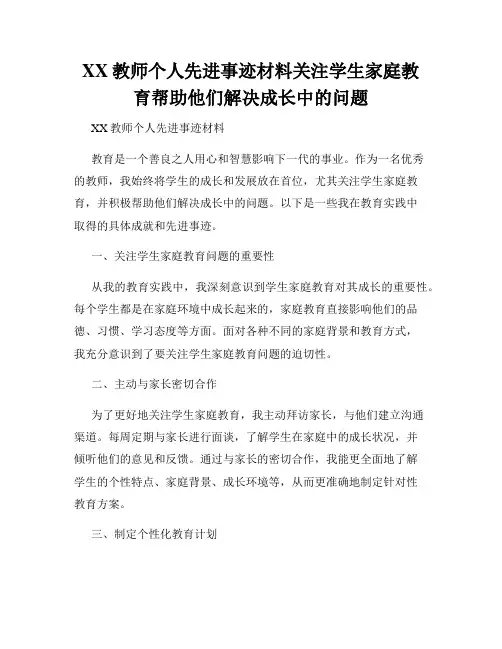 XX 教师个人先进事迹材料关注学生家庭教育帮助他们解决成长中的问题

XX 教师个人先进事迹材料

教育是一个善良之人用心和智慧影响下一代的事业。作为一名优秀的教师，我始终将学生的成长和发展放在首位，尤其关注学生家庭教育，并积极帮助他们解决成长中的问题。以下是一些我在教育实践中取得的具体成就和先进事迹。

一、关注学生家庭教育问题的重要性

从我的教育实践中，我深刻意识到学生家庭教育对其成长的重要性。每个学生都是在家庭环境中成长起来的，家庭教育直接影响他们的品德、习惯、学习态度等方面。面对各种不同的家庭背景和教育方式，我充分意识到了要关注学生家庭教育问题的迫切性。

二、主动与家长密切合作

为了更好地关注学生家庭教育，我主动拜访家长，与他们建立沟通渠道。每周定期与家长进行面谈，了解学生在家庭中的成长状况，并倾听他们的意见和反馈。通过与家长的密切合作，我能更全面地了解学生的个性特点、家庭背景、成长环境等，从而更准确地制定针对性教育方案。

三、制定个性化教育计划